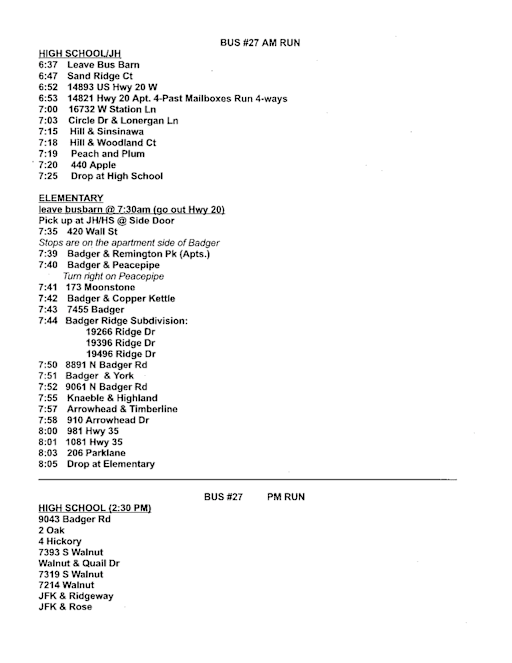 BUS #27 AM RUN

HIGH SCHOOL/JH
6:37 Leave Bus Barn
6:47 Sand Ridge Ct
6:52 14893 US Hwy 20 W
6:53 14821 Hwy 20 Apt. 4-Past Mailboxes Run 4-ways
7:00 16732 W Station Ln
7:03 Circle Dr & Lonergan Ln
7:15 Hill & Sinsinawa
7:18 Hill & Woodland Ct
7:19 Peach and Plum
7:20 440 Apple
7:25 Drop at High School

ELEMENTARY
leave busbarn @ 7:30am (go out Hwy 20)
Pick up at JH/HS @ Side Door
7:35 420 Wall St
Stops are on the apartment side of Badger
7:39 Badger & Remington Pk (Apts.)
7:40 Badger & Peacepipe
Turn right on Peacepipe
7:41 173 Moonstone
7:42 Badger & Copper Kettle
7:43 7455 Badger
7:44 Badger Ridge Subdivision:
19266 Ridge Dr
19396 Ridge Dr
19496 Ridge Dr
7:50 8891 N Badger Rd
7:51 Badger & York
7:52 9061 N Badger Rd
7:55 Knaeble & Highland
7:57 Arrowhead & Timberline
7:58 910 Arrowhead Dr
8:00 981 Hwy 35
8:01 1081 Hwy 35
8:03 206 Parklane
8:05 Drop at Elementary

BUS #27 PM RUN

HIGH SCHOOL (2:30 PM)
9043 Badger Rd
2 Oak
4 Hickory
7393 S Walnut
Walnut & Quail Dr
7319 S Walnut
7214 Walnut
JFK & Ridgeway
JFK & Rose